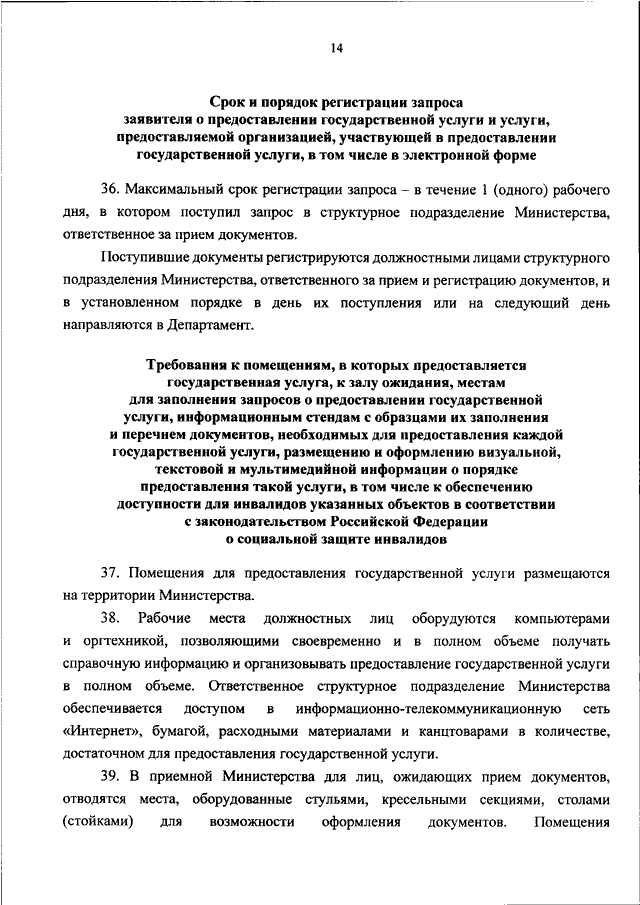 14

Срок и порядок регистрации запроса заявителя о предоставлении государственной услуги и услуги, предоставляемой организацией, участвующей в предоставлении государственной услуги, в том числе в электронной форме

36. Максимальный срок регистрации запроса – в течение 1 (одного) рабочего дня, в котором поступил запрос в структурное подразделение Министерства, ответственное за прием документов.

Поступившие документы регистрируются должностными лицами структурного подразделения Министерства, ответственного за прием и регистрацию документов, и в установленном порядке в день их поступления или на следующий день направляются в Департамент.

Требования к помещениям, в которых предоставляется государственная услуга, к залу ожидания, местам для заполнения запросов о предоставлении государственной услуги, информационным стендам с образцами их заполнения и перечнем документов, необходимых для предоставления каждой государственной услуги, размещению и оформлению визуальной, текстовой и мультимедийной информации о порядке предоставления такой услуги, в том числе к обеспечению доступности для инвалидов указанных объектов в соответствии с законодательством Российской Федерации о социальной защите инвалидов

37. Помещения для предоставления государственной услуги размещаются на территории Министерства.

38. Рабочие места должностных лиц оборудуются компьютерами и оргтехникой, позволяющими своевременно и в полном объеме получать справочную информацию и организовывать предоставление государственной услуги в полном объеме. Ответственное структурное подразделение Министерства обеспечивается доступом в информационно-телекоммуникационную сеть «Интернет», бумагой, расходными материалами и канцтоварами в количестве, достаточном для предоставления государственной услуги.

39. В приемной Министерства для лиц, ожидающих прием документов, отводятся места, оборудованные стульями, кресельными секциями, столами (стойками) для возможности оформления документов. Помещения